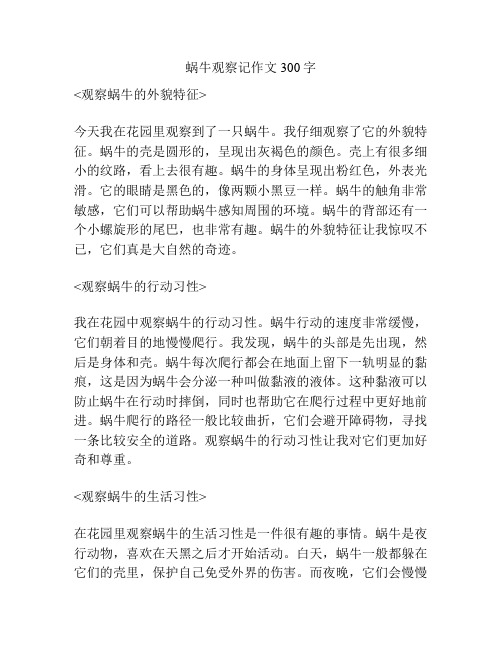 蜗牛观察记作文 300 字

<观察蜗牛的外貌特征>

今天我在花园里观察到了一只蜗牛。我仔细观察了它的外貌特征。蜗牛的壳是圆形的，呈现出灰褐色的颜色。壳上有很多细小的纹路，看上去很有趣。蜗牛的身体呈现出粉红色，外表光滑。它的眼睛是黑色的，像两颗小黑豆一样。蜗牛的触角非常敏感，它们可以帮助蜗牛感知周围的环境。蜗牛的背部还有一个小螺旋形的尾巴，也非常有趣。蜗牛的外貌特征让我惊叹不已，它们真是大自然的奇迹。

<观察蜗牛的行动习性>

我在花园中观察蜗牛的行动习性。蜗牛行动的速度非常缓慢，它们朝着目的地慢慢爬行。我发现，蜗牛的头部是先出现，然后是身体和壳。蜗牛每次爬行都会在地面上留下一轨明显的黏痕，这是因为蜗牛会分泌一种叫做黏液的液体。这种黏液可以防止蜗牛在行动时摔倒，同时也帮助它在爬行过程中更好地前进。蜗牛爬行的路径一般比较曲折，它们会避开障碍物，寻找一条比较安全的道路。观察蜗牛的行动习性让我对它们更加好奇和尊重。

<观察蜗牛的生活习性>

在花园里观察蜗牛的生活习性是一件很有趣的事情。蜗牛是夜行动物，喜欢在天黑之后才开始活动。白天，蜗牛一般都躲在它们的壳里，保护自己免受外界的伤害。而夜晚，它们会慢慢